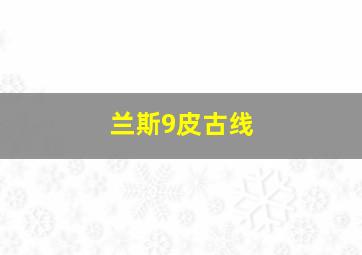 兰斯9皮古线